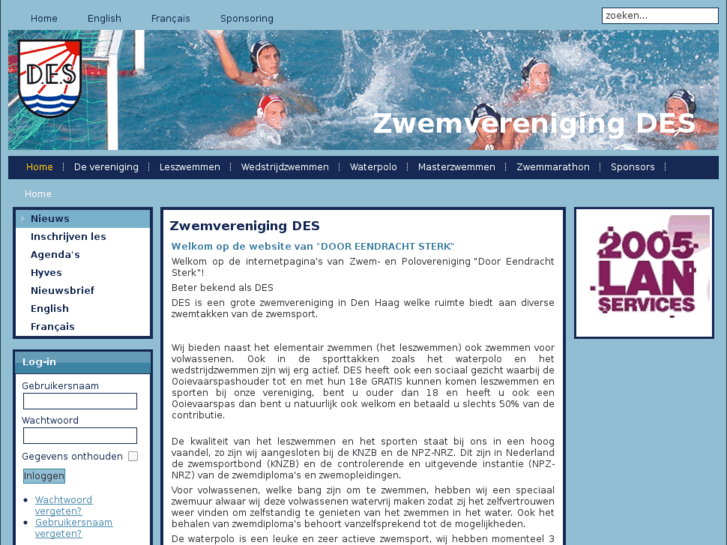 Home English Français Sponsoring

zoeken...

DES

Zwemvereniging DES

Home | De vereniging | Leszwemmen | Wedstrijdzwemmen | Waterpolo | Masterzwemmen | Zwemmarathon | Sponsors |

Home

Nieuws
Inschrijven les
Agenda's
Hyves
Nieuwsbrief
English
Français

Log-in

Gebruikersnaam

Wachtwoord

Gegevens onthouden

Inloggen

- Wachtwoord vergeten?
- Gebruikersnaam vergeten?

Zwemvereniging DES

Welkom op de website van "DOOR EENDRACHT STERK"

Welkom op de internetpagina's van Zwem- en Polovereniging "Door Eendracht Sterk"!

Beter bekend als DES

DES is een grote zwemvereniging in Den Haag welke ruimte biedt aan diverse zwemtakken van de zwemsport.

Wij bieden naast het elementair zwemmen (het leszwemmen) ook zwemmen voor volwassenen. Ook in de sporttakken zoals het waterpolo en het wedstrijdzwemmen zijn wij erg actief. DES heeft ook een sociaal gezicht waarbij de Ooievaarspashouder tot en met hun 18e GRATIS kunnen komen leszwemmen en sporten bij onze vereniging, bent u ouder dan 18 en heeft u ook een Ooievaarspas dan bent u natuurlijk ook welkom en betaald u slechts 50% van de contributie.

De kwaliteit van het leszwemmen en het sporten staat bij ons in een hoog vaandel, zo zijn wij aangesloten bij de KNZB en de NPZ-NRZ. Dit zijn in Nederland de zwemsportbond (KNZB) en de controlerende en uitgevende instantie (NPZ-NRZ) van de zwemdiploma's en zwemopleidingen.

Voor volwassenen, welke bang zijn om te zwemmen, hebben wij een speciaal zwemuur alwaar wij deze volwassenen watervrij maken zodat zij het zelfvertrouwen weer vinden om zelfstandig te genieten van het zwemmen in het water. Ook het behalen van zwemdiploma's behoort vanzelfsprekend tot de mogelijkheden.

De waterpolo is een leuke en zeer actieve zwemsport, wij hebben momenteel 3

2005 LAN SERVICES